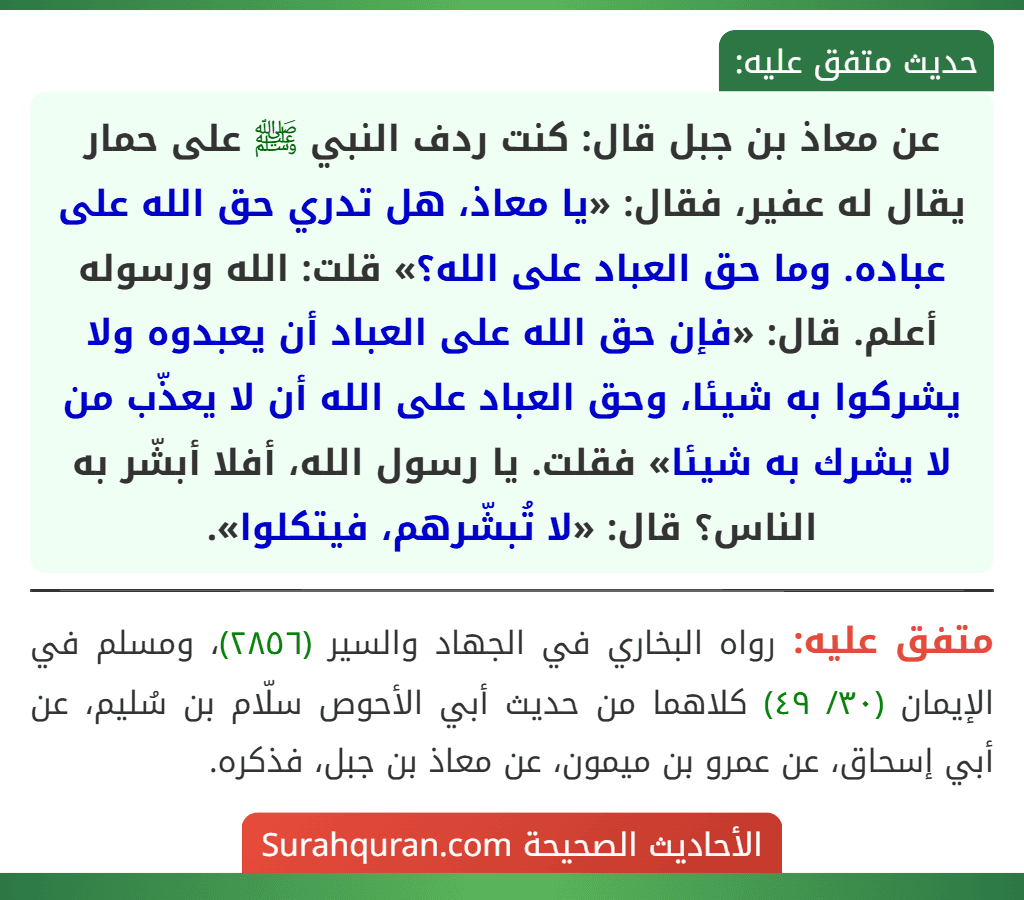 حديث متفق عليه:

عن معاذ بن جبل قال: كنت ردف النبي ﷺ على حمار يقال له عفير، فقال: «يا معاذ، هل تدري حق الله على عباده. وما حق العباد على الله؟» قلت: الله ورسوله أعلم. قال: «فإن حق الله على العباد أن يعبدوه ولا يشركوا به شيئا، وحق العباد على الله أن لا يعذّب من لا يشرك به شيئا» فقلت. يا رسول الله، أفلا أبشّر به الناس؟ قال: «لا تُبشّرهم، فيتكلوا».

متفق عليه: رواه البخاري في الجهاد والسير (٢٨٥٦)، ومسلم في الإيمان (٣٠/ ٤٩) كلاهما من حديث أبي الأحوص سلّام بن سُليم، عن أبي إسحاق، عن عمرو بن ميمون، عن معاذ بن جبل، فذكره.

الأحاديث الصحيحة Surahquran.com